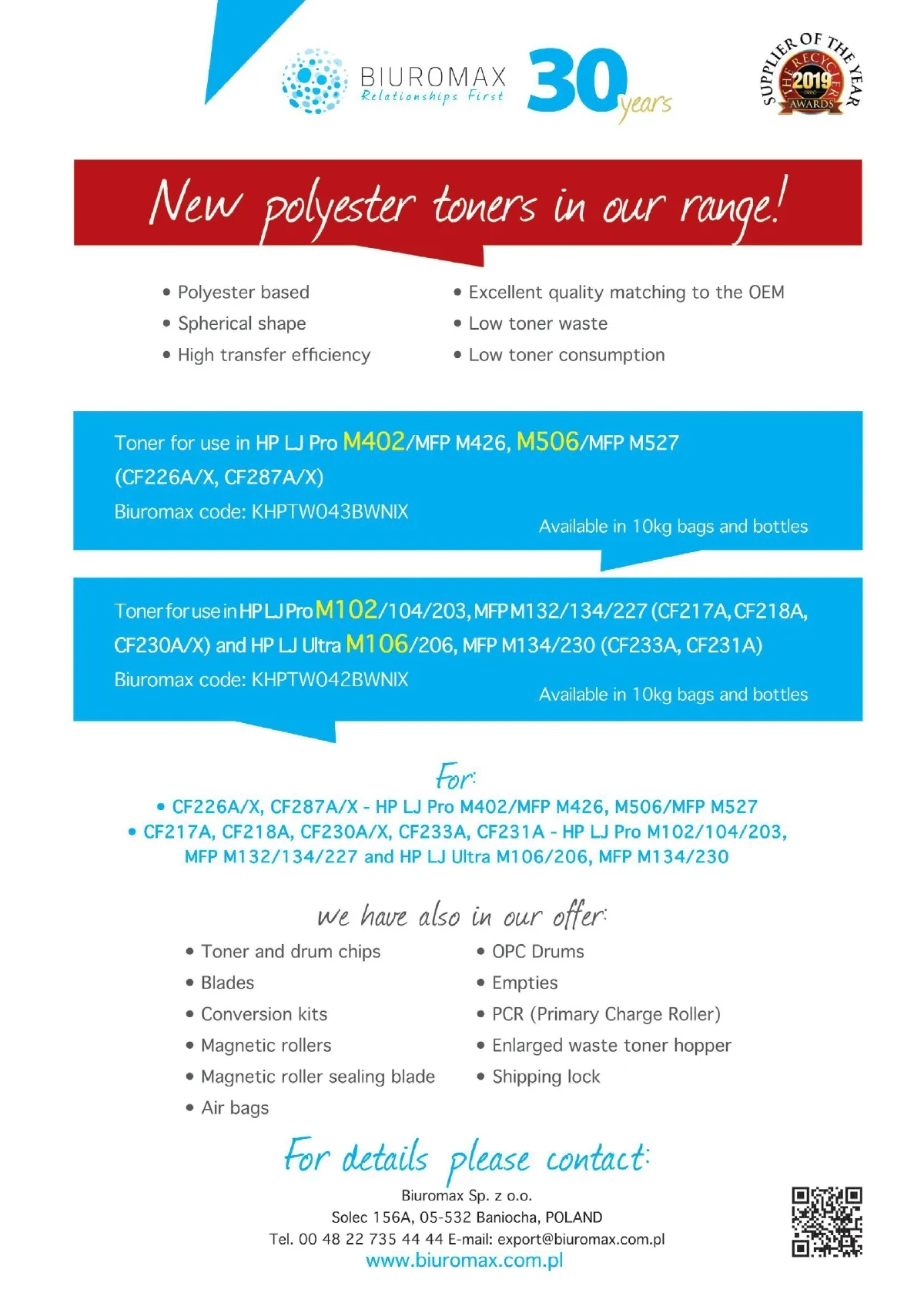 BIUROMAX
Relationships First
30 years

SUPPLIER OF THE YEAR
THE RECYCLER
2019
AWARDS

New polyester toners in our range!

• Polyester based
• Spherical shape
• High transfer efficiency

• Excellent quality matching to the OEM
• Low toner waste
• Low toner consumption

Toner for use in HP LJ Pro M402/MFP M426, M506/MFP M527 (CF226A/X, CF287A/X)
Biuromax code: KHPTW043BWNIX
Available in 10kg bags and bottles

Toner for use in HP LJ Pro M102/104/203, MFP M132/134/227 (CF217A, CF218A, CF230A/X) and HP LJ Ultra M106/206, MFP M134/230 (CF233A, CF231A)
Biuromax code: KHPTW042BWNIX
Available in 10kg bags and bottles

For:
• CF226A/X, CF287A/X - HP LJ Pro M402/MFP M426, M506/MFP M527
• CF217A, CF218A, CF230A/X, CF233A, CF231A - HP LJ Pro M102/104/203, MFP M132/134/227 and HP LJ Ultra M106/206, MFP M134/230

we have also in our offer:

• Toner and drum chips
• Blades
• Conversion kits
• Magnetic rollers
• Magnetic roller sealing blade
• Air bags

• OPC Drums
• Empties
• PCR (Primary Charge Roller)
• Enlarged waste toner hopper
• Shipping lock

For details please contact:
Biuromax Sp. z o.o.
Solec 156A, 05-532 Baniocha, POLAND
Tel. 00 48 22 735 44 44 E-mail: export@biuromax.com.pl
www.biuromax.com.pl